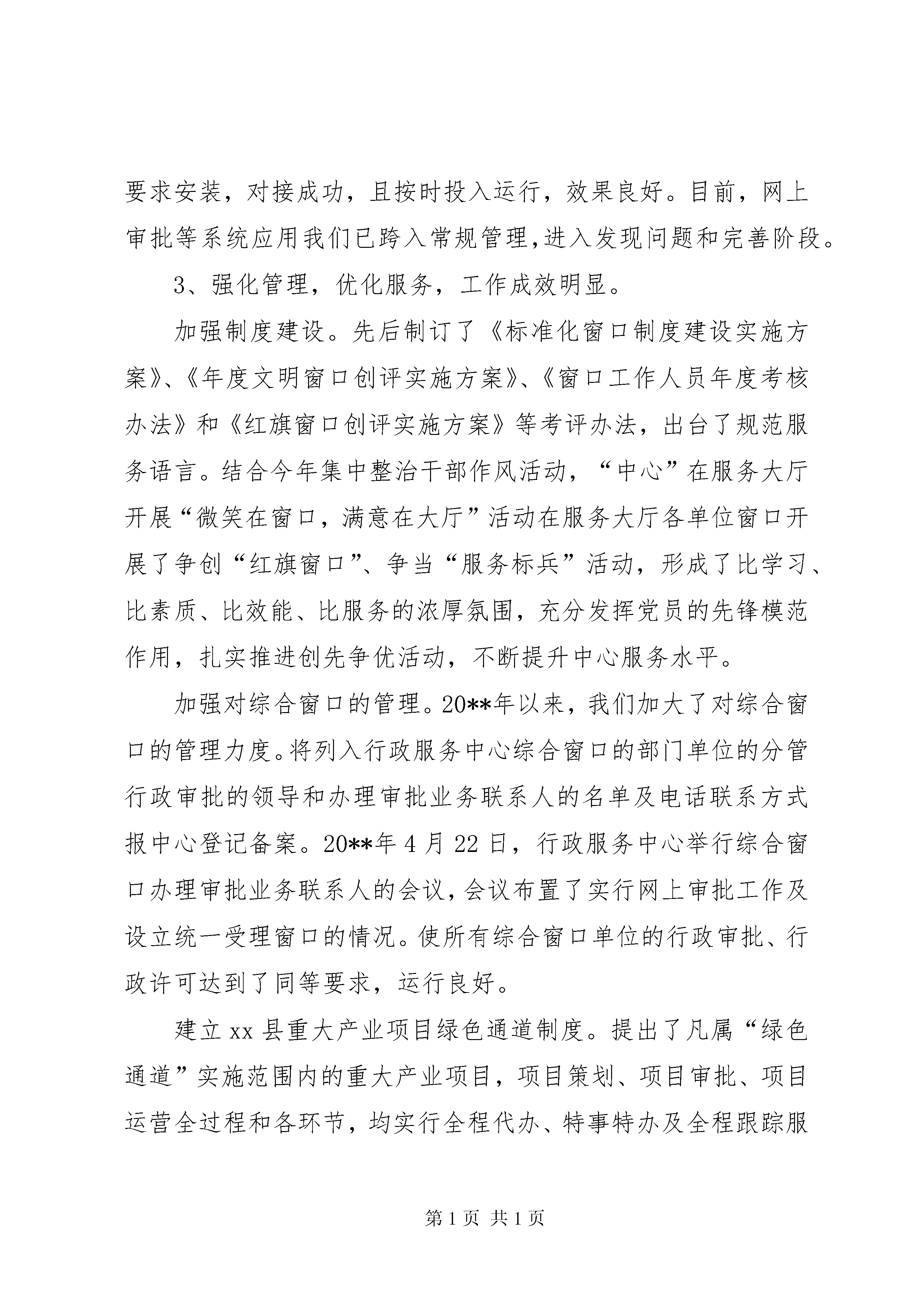 要求安装，对接成功，且按时投入运行，效果良好。目前，网上审批等系统应用我们已跨入常规管理,进入发现问题和完善阶段。

3、强化管理，优化服务，工作成效明显。

加强制度建设。先后制订了《标准化窗口制度建设实施方案》、《年度文明窗口创评实施方案》、《窗口工作人员年度考核办法》和《红旗窗口创评实施方案》等考评办法，出台了规范服务语言。结合今年集中整治干部作风活动，“中心”在服务大厅开展“微笑在窗口，满意在大厅”活动在服务大厅各单位窗口开展了争创“红旗窗口”、争当“服务标兵”活动，形成了比学习、比素质、比效能、比服务的浓厚氛围，充分发挥党员的先锋模范作用，扎实推进创先争优活动，不断提升中心服务水平。

加强对综合窗口的管理。20**年以来，我们加大了对综合窗口的管理力度。将列入行政服务中心综合窗口的部门单位的分管行政审批的领导和办理审批业务联系人的名单及电话联系方式报中心登记备案。20**年4月22日，行政服务中心举行综合窗口办理审批业务联系人的会议，会议布置了实行网上审批工作及设立统一受理窗口的情况。使所有综合窗口单位的行政审批、行政许可达到了同等要求，运行良好。

建立xx县重大产业项目绿色通道制度。提出了凡属“绿色通道”实施范围内的重大产业项目，项目策划、项目审批、项目运营全过程和各环节，均实行全程代办、特事特办及全程跟踪服

第1页 共1页